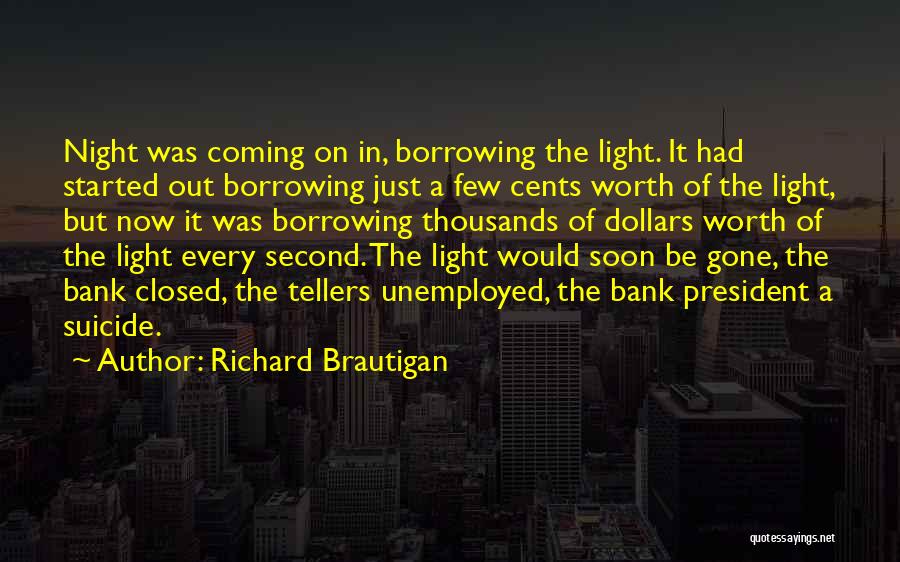 Night was coming on in, borrowing the light. It had started out borrowing just a few cents worth of the light, but now it was borrowing thousands of dollars worth of the light every second. The light would soon be gone, the bank closed, the tellers unemployed, the bank president a suicide.

~ Author: Richard Brautigan

quotessayings.net